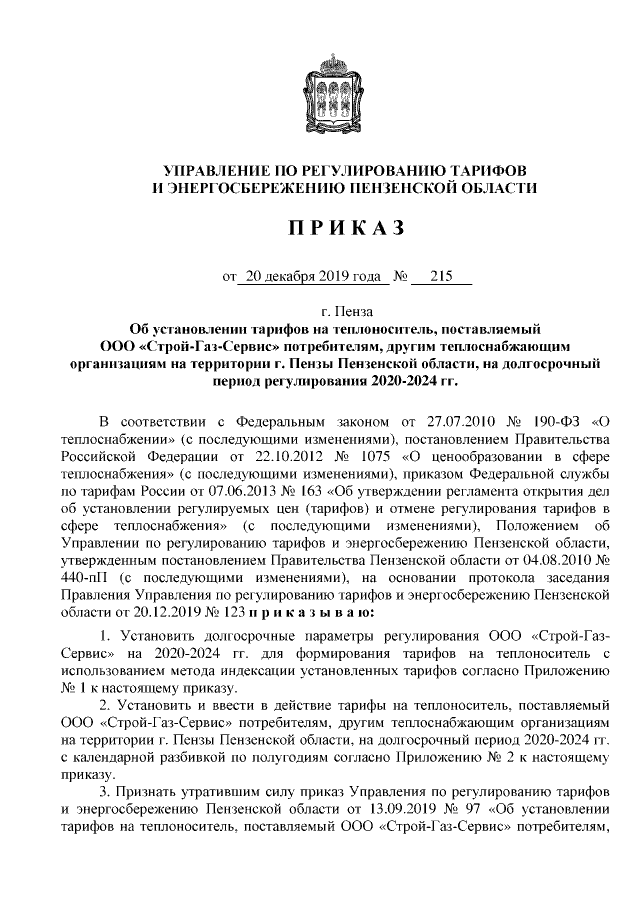 УПРАВЛЕНИЕ ПО РЕГУЛИРОВАНИЮ ТАРИФОВ И ЭНЕРГОСБЕРЕЖЕНИЮ ПЕНЗЕНСКОЙ ОБЛАСТИ

П Р И К А З

от 20 декабря 2019 года № 215

г. Пенза

Об установлении тарифов на теплоноситель, поставляемый ООО «Строй-Газ-Сервис» потребителям, другим теплоснабжающим организациям на территории г. Пензы Пензенской области, на долгосрочный период регулирования 2020-2024 гг.

В соответствии с Федеральным законом от 27.07.2010 № 190-ФЗ «О теплоснабжении» (с последующими изменениями), постановлением Правительства Российской Федерации от 22.10.2012 № 1075 «О ценообразовании в сфере теплоснабжения» (с последующими изменениями), приказом Федеральной службы по тарифам России от 07.06.2013 № 163 «Об утверждении регламента открытия дел об установлении регулируемых цен (тарифов) и отмене регулирования тарифов в сфере теплоснабжения» (с последующими изменениями), Положением об Управлении по регулированию тарифов и энергосбережению Пензенской области, утвержденным постановлением Правительства Пензенской области от 04.08.2010 № 440-пП (с последующими изменениями), на основании протокола заседания Правления Управления по регулированию тарифов и энергосбережению Пензенской области от 20.12.2019 № 123 п р и к а з ы в а ю:

1. Установить долгосрочные параметры регулирования ООО «Строй-Газ-Сервис» на 2020-2024 гг. для формирования тарифов на теплоноситель с использованием метода индексации установленных тарифов согласно Приложению № 1 к настоящему приказу.

2. Установить и ввести в действие тарифы на теплоноситель, поставляемый ООО «Строй-Газ-Сервис» потребителям, другим теплоснабжающим организациям на территории г. Пензы Пензенской области, на долгосрочный период 2020-2024 гг. с календарной разбивкой по полугодиям согласно Приложению № 2 к настоящему приказу.

3. Признать утратившим силу приказ Управления по регулированию тарифов и энергосбережению Пензенской области от 13.09.2019 № 97 «Об установлении тарифов на теплоноситель, поставляемый ООО «Строй-Газ-Сервис» потребителям,